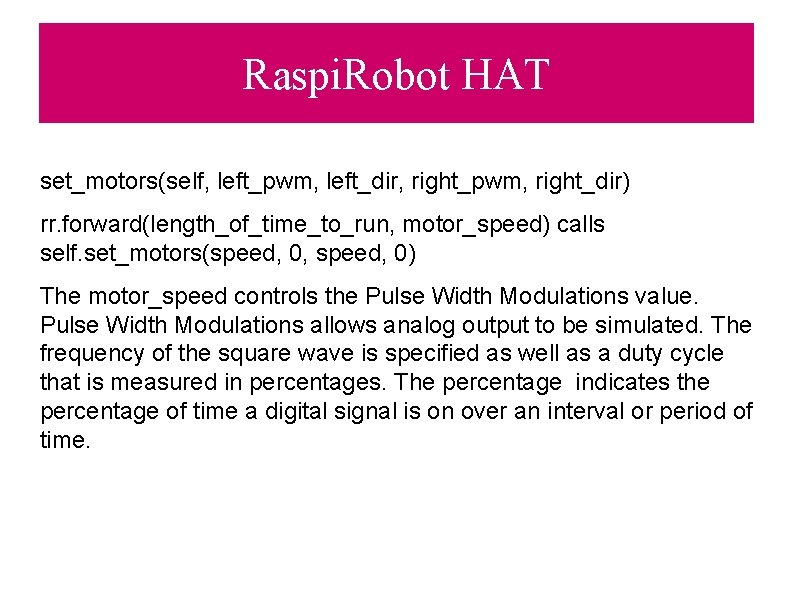 RaspiRobot HAT

set_motors(self, left_pwm, left_dir, right_pwm, right_dir)

rr.forward(length_of_time_to_run, motor_speed) calls self.set_motors(speed, 0, speed, 0)

The motor_speed controls the Pulse Width Modulations value. Pulse Width Modulations allows analog output to be simulated. The frequency of the square wave is specified as well as a duty cycle that is measured in percentages. The percentage indicates the percentage of time a digital signal is on over an interval or period of time.